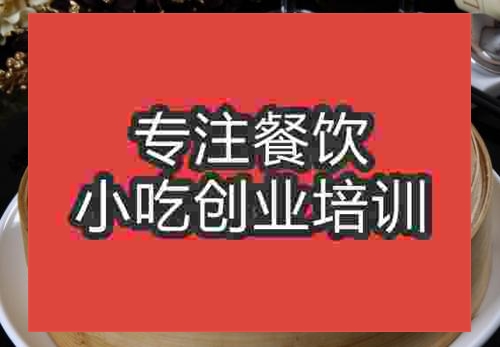 专注餐饮
小吃创业培训